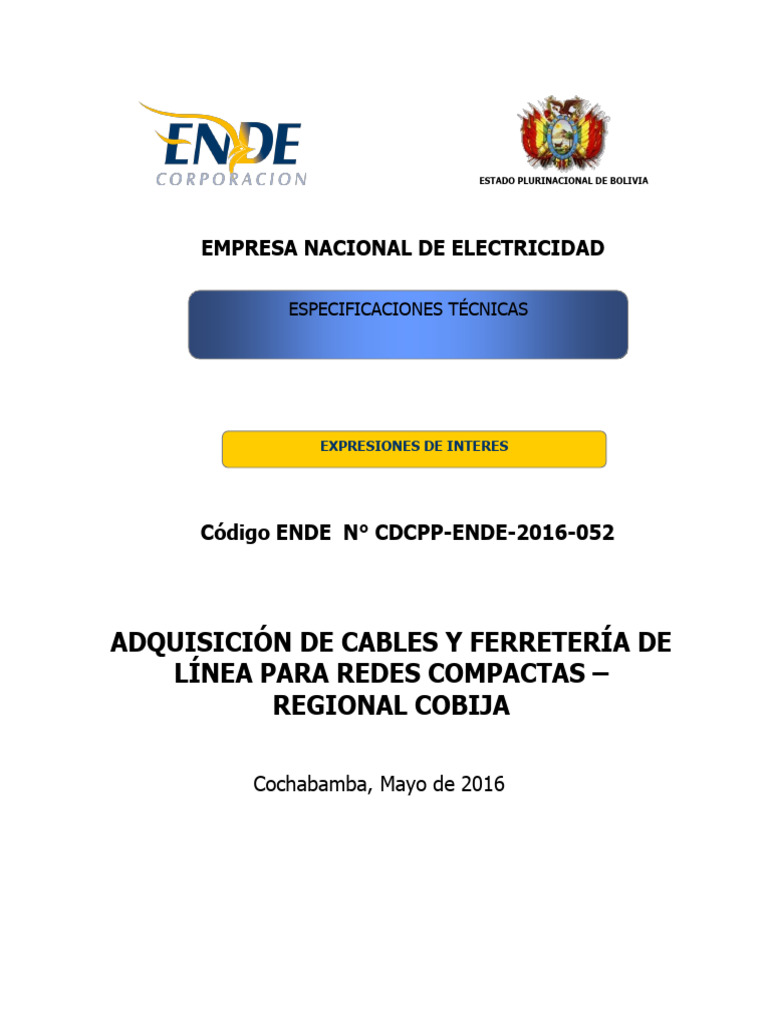 ENDE
CORPORACION

ESTADO PLURINACIONAL DE BOLIVIA

EMPRESA NACIONAL DE ELECTRICIDAD

ESPECIFICACIONES TÉCNICAS

EXPRESIONES DE INTERES

Código ENDE N° CDCPP-ENDE-2016-052

ADQUISICIÓN DE CABLES Y FERRETERÍA DE LÍNEA PARA REDES COMPACTAS – REGIONAL COBIJA

Cochabamba, Mayo de 2016